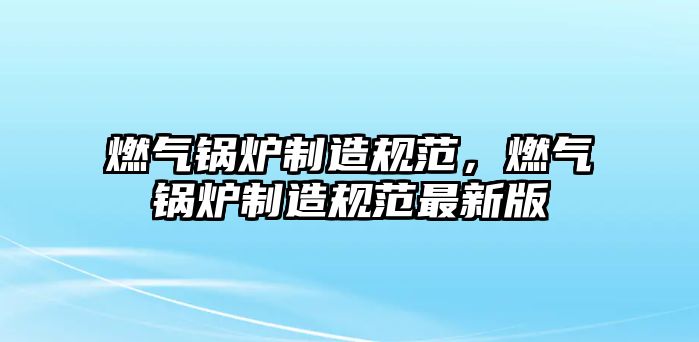 燃气锅炉制造规范，燃气锅炉制造规范最新版